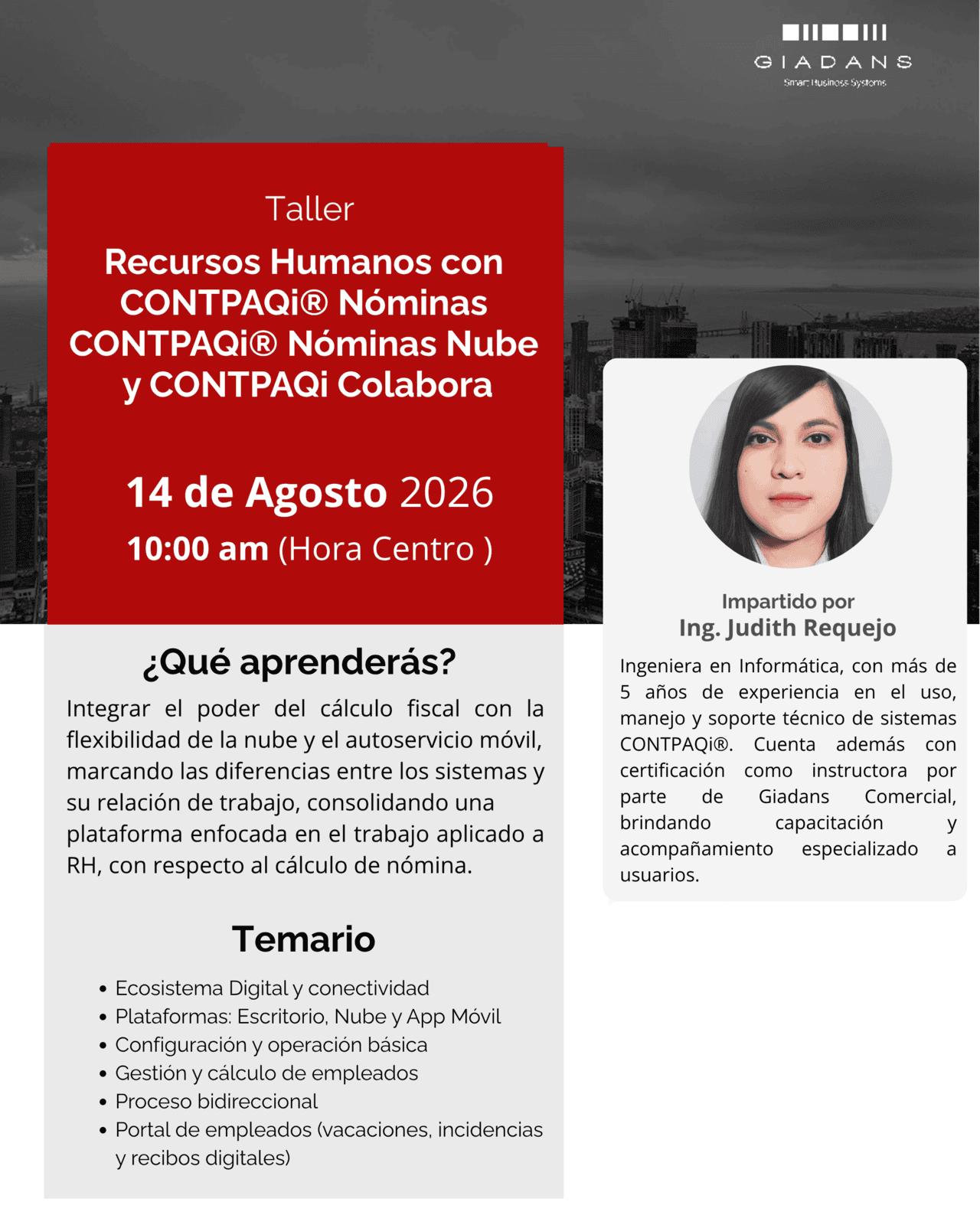 GIADANS
Smart Business Systems

Taller

Recursos Humanos con CONTPAQi® Nóminas CONTPAQi® Nóminas Nube y CONTPAQi Colabora

14 de Agosto 2026
10:00 am (Hora Centro )

¿Qué aprenderás?

Integrar el poder del cálculo fiscal con la flexibilidad de la nube y el autoservicio móvil, marcando las diferencias entre los sistemas y su relación de trabajo, consolidando una plataforma enfocada en el trabajo aplicado a RH, con respecto al cálculo de nómina.

Temario

• Ecosistema Digital y conectividad
• Plataformas: Escritorio, Nube y App Móvil
• Configuración y operación básica
• Gestión y cálculo de empleados
• Proceso bidireccional
• Portal de empleados (vacaciones, incidencias y recibos digitales)

Impartido por
Ing. Judith Requejo

Ingeniera en Informática, con más de 5 años de experiencia en el uso, manejo y soporte técnico de sistemas CONTPAQi®. Cuenta además con certificación como instructora por parte de Giadans Comercial, brindando capacitación y acompañamiento especializado a usuarios.